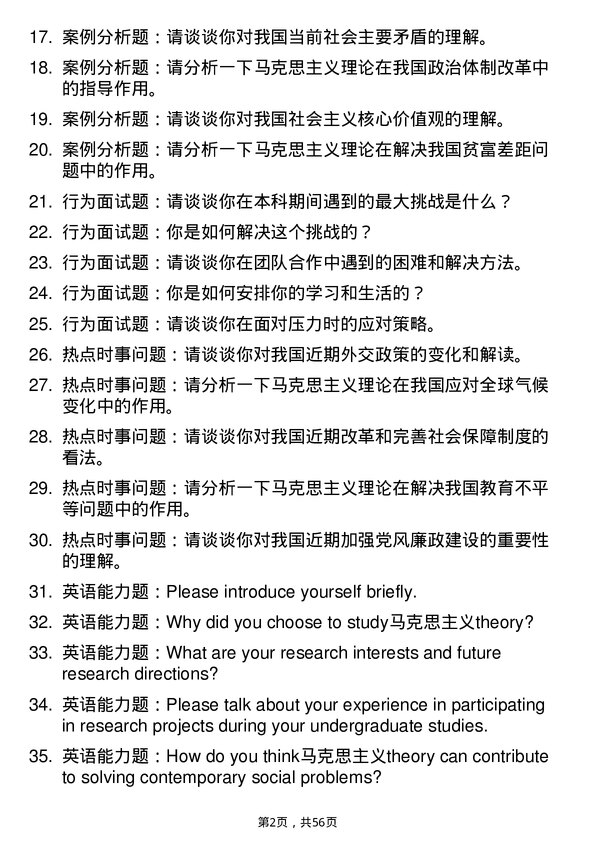 17. 案例分析题：请谈谈你对我国当前社会主要矛盾的理解。

18. 案例分析题：请分析一下马克思主义理论在我国政治体制改革中的指导作用。

19. 案例分析题：请谈谈你对我国社会主义核心价值观的理解。

20. 案例分析题：请分析一下马克思主义理论在解决我国贫富差距问题中的作用。

21. 行为面试题：请谈谈你在本科期间遇到的最大挑战是什么？

22. 行为面试题：你是如何解决这个挑战的？

23. 行为面试题：请谈谈你在团队合作中遇到的困难和解决方法。

24. 行为面试题：你是如何安排你的学习和生活的？

25. 行为面试题：请谈谈你在面对压力时的应对策略。

26. 热点时事问题：请谈谈你对我国近期外交政策的变化和解读。

27. 热点时事问题：请分析一下马克思主义理论在我国应对全球气候变化中的作用。

28. 热点时事问题：请谈谈你对我国近期改革和完善社会保障制度的看法。

29. 热点时事问题：请分析一下马克思主义理论在解决我国教育不平等问题中的作用。

30. 热点时事问题：请谈谈你对我国近期加强党风廉政建设的重要性的理解。

31. 英语能力题：Please introduce yourself briefly.

32. 英语能力题：Why did you choose to study马克思主义theory?

33. 英语能力题：What are your research interests and future research directions?

34. 英语能力题：Please talk about your experience in participating in research projects during your undergraduate studies.

35. 英语能力题：How do you think马克思主义theory can contribute to solving contemporary social problems?

第2页，共56页